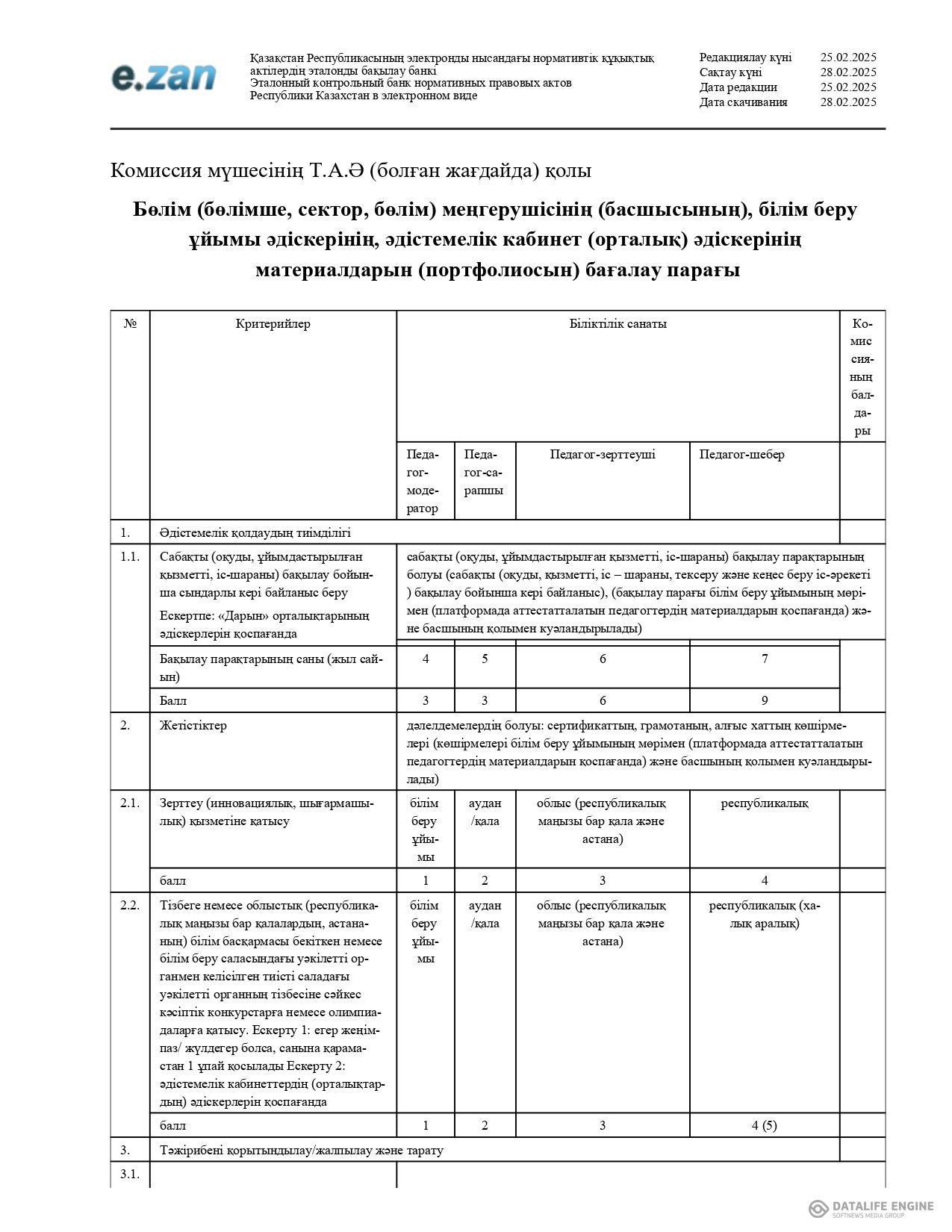 e.zan

Қазақстан Республикасының электронды нысандағы нормативтік құқықтық актілердің эталонды бақылау банкі
Эталонный контрольный банк нормативных правовых актов Республики Казахстан в электронном виде

Редакциялау күні 25.02.2025
Сақтау күні 28.02.2025
Дата редакции 25.02.2025
Дата скачивания 28.02.2025

Комиссия мүшесінің Т.А.Ә (болған жағдайда) қолы

Бөлім (бөлімше, сектор, бөлім) меңгерушісінің (басшысының), білім беру ұйымы әдіскерінің, әдістемелік кабинет (орталық) әдіскерінің материалдарын (портфолиосын) бағалау парағы

| № | Критерийлер | Біліктілік санаты | | | | Комиссияның балдары |
|---|---|---|---|---|---|---|
| | | Педагог-модератор | Педагог-сарапшы | Педагог-зерттеуші | Педагог-шебер | |
| 1. | Әдістемелік қолдаудың тиімділігі | | | | | |
| 1.1. | Сабақты (оқуды, ұйымдастырылған қызметті, іс-шараны) бақылау бойынша сындарлы кері байланыс беру Ескертпе: «Дарын» орталықтарының әдіскерлерін қоспағанда | сабақты (оқуды, ұйымдастырылған қызметті, іс-шараны) бақылау парақтарының болуы (сабақты (оқуды, қызметті, іс – шараны, тексеру және кеңес беру іс-әрекеті ) бақылау бойынша кері байланыс), (бақылау парағы білім беру ұйымының мөрімен (платформада аттестатталатын педагогтердің материалдарын қоспағанда) және басшының қолымен куәландырылады) | | | | |
| | Бақылау парақтарының саны (жыл сайын) | 4 | 5 | 6 | 7 | |
| | Балл | 3 | 3 | 6 | 9 | |
| 2. | Жетістіктер | дәлелдемелердің болуы: сертификаттың, грамотаның, алғыс хаттың көшірмелері (көшірмелері білім беру ұйымының мөрімен (платформада аттестатталатын педагогтердің материалдарын қоспағанда) және басшының қолымен куәландырылады) | | | | |
| 2.1. | Зерттеу (инновациялық, шығармашылық) қызметіне қатысу | білім беру ұйымы | аудан /қала | облыс (республикалық маңызы бар қала және астана) | республикалық | |
| | балл | 1 | 2 | 3 | 4 | |
| 2.2. | Тізбеге немесе облыстық (республикалық маңызы бар қалалардың, астананың) білім басқармасы бекіткен немесе білім беру саласындағы уәкілетті органмен келісілген тиісті саладағы уәкілетті органның тізбесіне сәйкес кәсіптік конкурстарға немесе олимпиадаларға қатысу. Ескерту 1: егер жеңімпаз/ жүлдегер болса, санына қарамастан 1 ұпай қосылады Ескерту 2: әдістемелік кабинеттердің (орталықтардың) әдіскерлерін қоспағанда | білім беру ұйымы | аудан /қала | облыс (республикалық маңызы бар қала және астана) | республикалық (халық аралық) | |
| | балл | 1 | 2 | 3 | 4 (5) | |
| 3. | Тәжірибені қорытындылау/жалпылау және тарату | | | | | |
| 3.1. | | | | | | |

DATALIFE ENGINE
SOFTNEWS MEDIA GROUP